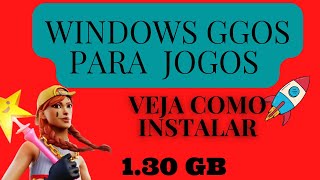 WINDOWS GGOS
PARA JOGOS

VEJA COMO
INSTALAR

1.30 GB